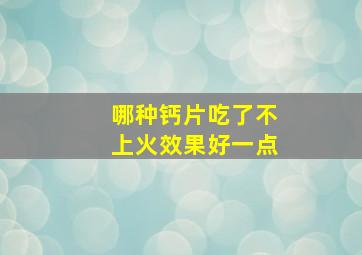 哪种钙片吃了不上火效果好一点